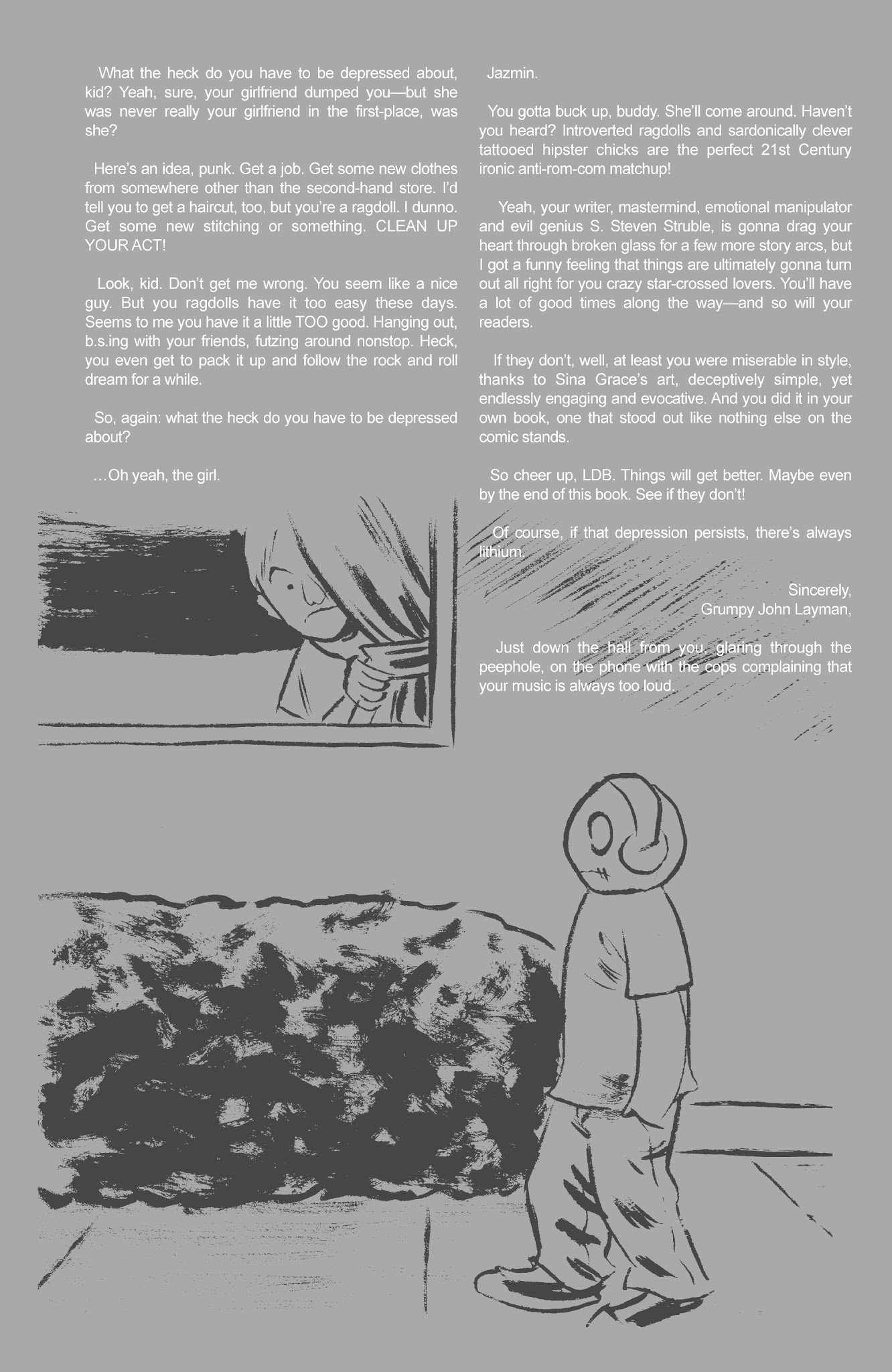 What the heck do you have to be depressed about, kid? Yeah, sure, your girlfriend dumped you—but she was never really your girlfriend in the first-place, was she?

Here's an idea, punk. Get a job. Get some new clothes from somewhere other than the second-hand store. I'd tell you to get a haircut, too, but you're a ragdoll. I dunno. Get some new stitching or something. CLEAN UP YOUR ACT!

Look, kid. Don't get me wrong. You seem like a nice guy. But you ragdolls have it too easy these days. Seems to me you have it a little TOO good. Hanging out, b.s.ing with your friends, futzing around nonstop. Heck, you even get to pack it up and follow the rock and roll dream for a while.

So, again: what the heck do you have to be depressed about?

…Oh yeah, the girl.

Jazmin.

You gotta buck up, buddy. She'll come around. Haven't you heard? Introverted ragdolls and sardonically clever tattooed hipster chicks are the perfect 21st Century ironic anti-rom-com matchup!

Yeah, your writer, mastermind, emotional manipulator and evil genius S. Steven Struble, is gonna drag your heart through broken glass for a few more story arcs, but I got a funny feeling that things are ultimately gonna turn out all right for you crazy star-crossed lovers. You'll have a lot of good times along the way—and so will your readers.

If they don't, well, at least you were miserable in style, thanks to Sina Grace's art, deceptively simple, yet endlessly engaging and evocative. And you did it in your own book, one that stood out like nothing else on the comic stands.

So cheer up, LDB. Things will get better. Maybe even by the end of this book. See if they don't!

Of course, if that depression persists, there's always lithium.

Sincerely,
Grumpy John Layman,

Just down the hall from you, glaring through the peephole, on the phone with the cops complaining that your music is always too loud.